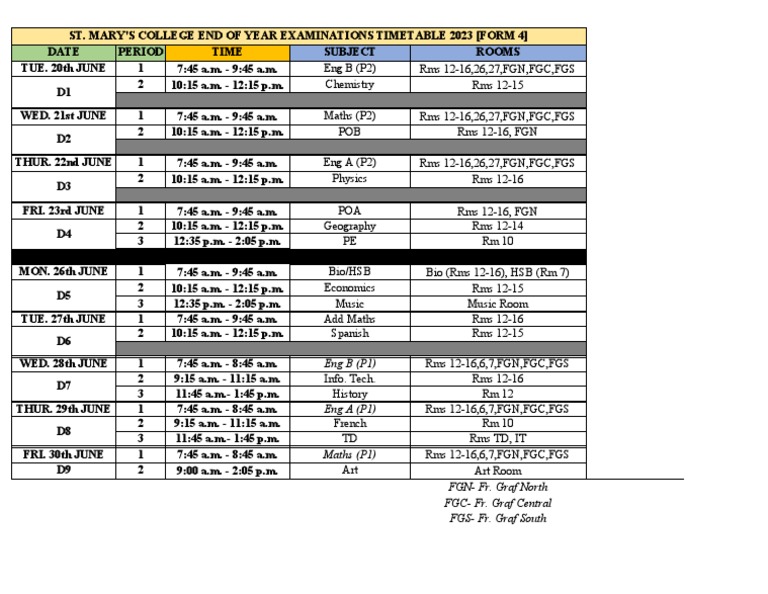 ST. MARY'S COLLEGE END OF YEAR EXAMINATIONS TIMETABLE 2023 [FORM 4]

| DATE | PERIOD | TIME | SUBJECT | ROOMS |
|---|---|---|---|---|
| TUE. 20th JUNE | 1 | 7:45 a.m. - 9:45 a.m. | Eng B (P2) | Rms 12-16,26,27,FGN,FGC,FGS |
| D1 | 2 | 10:15 a.m. - 12:15 p.m. | Chemistry | Rms 12-15 |
| WED. 21st JUNE | 1 | 7:45 a.m. - 9:45 a.m. | Maths (P2) | Rms 12-16,26,27,FGN,FGC,FGS |
| D2 | 2 | 10:15 a.m. - 12:15 p.m. | POB | Rms 12-16, FGN |
| THUR. 22nd JUNE | 1 | 7:45 a.m. - 9:45 a.m. | Eng A (P2) | Rms 12-16,26,27,FGN,FGC,FGS |
| D3 | 2 | 10:15 a.m. - 12:15 p.m. | Physics | Rms 12-16 |
| FRI. 23rd JUNE | 1 | 7:45 a.m. - 9:45 a.m. | POA | Rms 12-16, FGN |
| D4 | 2 | 10:15 a.m. - 12:15 p.m. | Geography | Rms 12-14 |
| | 3 | 12:35 p.m. - 2:05 p.m. | PE | Rm 10 |
| MON. 26th JUNE | 1 | 7:45 a.m. - 9:45 a.m. | Bio/HSB | Bio (Rms 12-16), HSB (Rm 7) |
| D5 | 2 | 10:15 a.m. - 12:15 p.m. | Economics | Rms 12-15 |
| | 3 | 12:35 p.m. - 2:05 p.m. | Music | Music Room |
| TUE. 27th JUNE | 1 | 7:45 a.m. - 9:45 a.m. | Add Maths | Rms 12-16 |
| D6 | 2 | 10:15 a.m. - 12:15 p.m. | Spanish | Rms 12-15 |
| WED. 28th JUNE | 1 | 7:45 a.m. - 8:45 a.m. | Eng B (P1) | Rms 12-16,6,7,FGN,FGC,FGS |
| D7 | 2 | 9:15 a.m. - 11:15 a.m. | Info. Tech. | Rms 12-16 |
| | 3 | 11:45 a.m.- 1:45 p.m. | History | Rm 12 |
| THUR. 29th JUNE | 1 | 7:45 a.m. - 8:45 a.m. | Eng A (P1) | Rms 12-16,6,7,FGN,FGC,FGS |
| D8 | 2 | 9:15 a.m. - 11:15 a.m. | French | Rm 10 |
| | 3 | 11:45 a.m.- 1:45 p.m. | TD | Rms TD, IT |
| FRI. 30th JUNE | 1 | 7:45 a.m. - 8:45 a.m. | Maths (P1) | Rms 12-16,6,7,FGN,FGC,FGS |
| D9 | 2 | 9:00 a.m. - 2:05 p.m. | Art | Art Room |

FGN- Fr. Graf North
FGC- Fr. Graf Central
FGS- Fr. Graf South